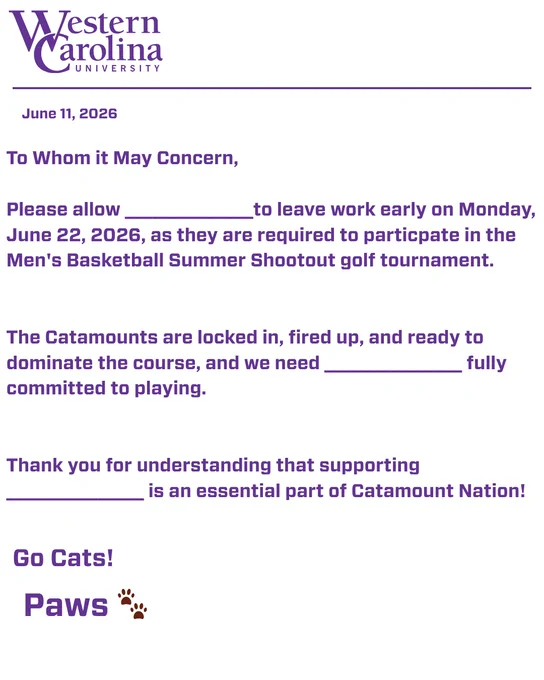 Western Carolina UNIVERSITY

June 11, 2026

To Whom it May Concern,

Please allow ____________to leave work early on Monday, June 22, 2026, as they are required to particpate in the Men's Basketball Summer Shootout golf tournament.

The Catamounts are locked in, fired up, and ready to dominate the course, and we need _____________ fully committed to playing.

Thank you for understanding that supporting _____________ is an essential part of Catamount Nation!

Go Cats!

Paws